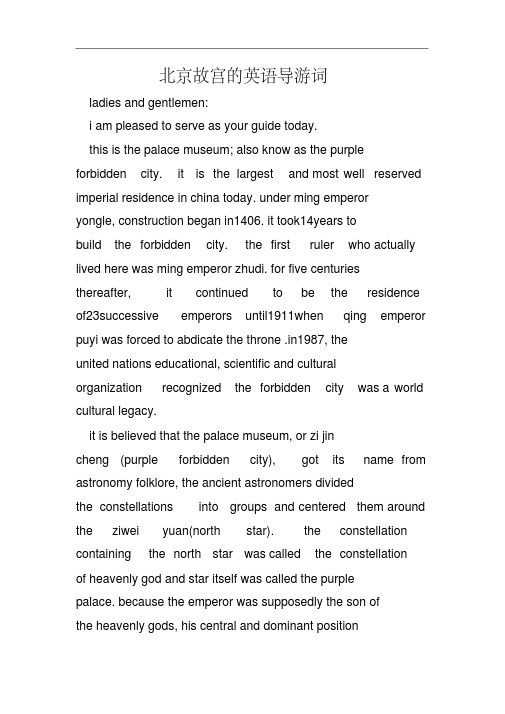 北京故宫的英语导游词

ladies and gentlemen:

i am pleased to serve as your guide today.

this is the palace museum; also know as the purple forbidden city. it is the largest and most well reserved imperial residence in china today. under ming emperor yongle, construction began in1406. it took14years to build the forbidden city. the first ruler who actually lived here was ming emperor zhudi. for five centuries thereafter, it continued to be the residence of23successive emperors until1911when qing emperor puyi was forced to abdicate the throne .in1987, the united nations educational, scientific and cultural organization recognized the forbidden city was a world cultural legacy.

it is believed that the palace museum, or zi jin cheng (purple forbidden city), got its name from astronomy folklore, the ancient astronomers divided the constellations into groups and centered them around the ziwei yuan(north star). the constellation containing the north star was called the constellation of heavenly god and star itself was called the purple palace. because the emperor was supposedly the son of the heavenly gods, his central and dominant position